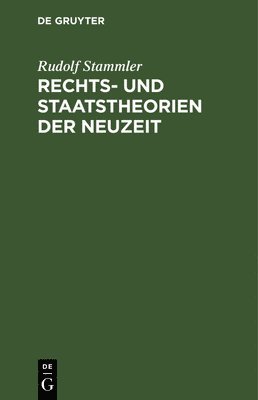 DE GRUYTER

Rudolf Stammler

RECHTS- UND STAATSTHEORIEN DER NEUZEIT

DE G